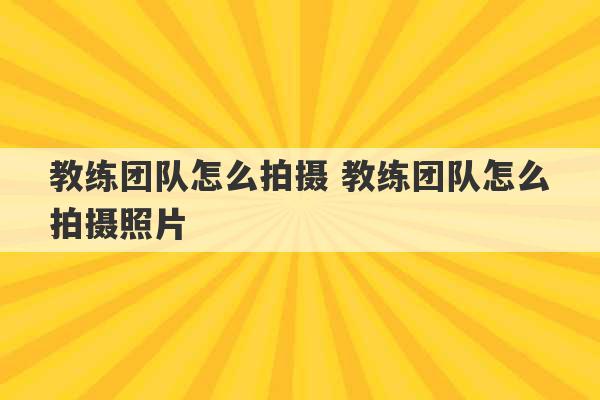 教练团队怎么拍摄 教练团队怎么拍摄照片